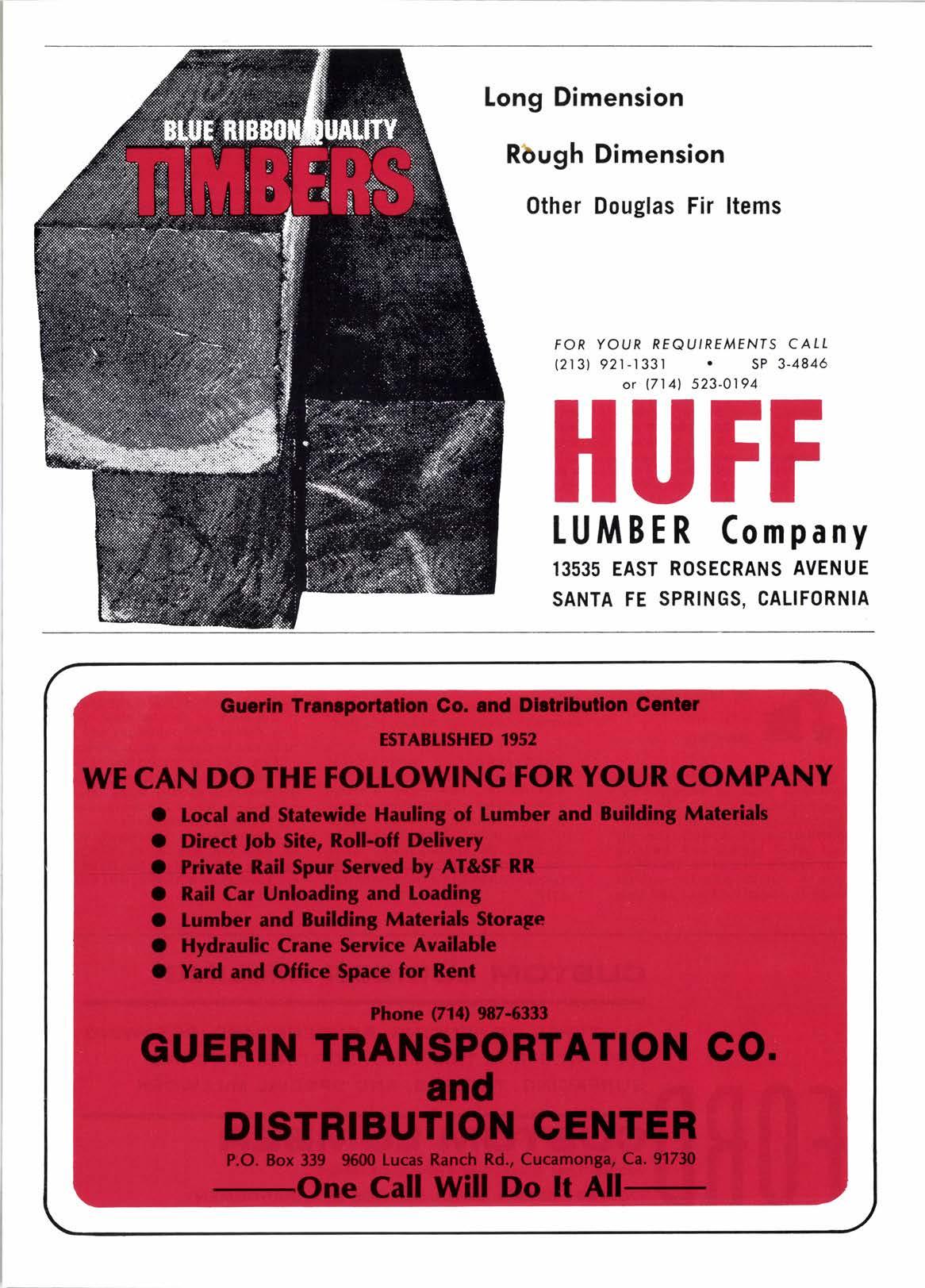 BLUE RIBBON QUALITY
TIMBERS

Long Dimension

Rough Dimension

Other Douglas Fir Items

FOR YOUR REQUIREMENTS CALL
(213) 921-1331 • SP 3-4846
or (714) 523-0194

HUFF
LUMBER Company
13535 EAST ROSECRANS AVENUE
SANTA FE SPRINGS, CALIFORNIA

Guerin Transportation Co. and Distribution Center
ESTABLISHED 1952
WE CAN DO THE FOLLOWING FOR YOUR COMPANY
● Local and Statewide Hauling of Lumber and Building Materials
● Direct Job Site, Roll-off Delivery
● Private Rail Spur Served by AT&SF RR
● Rail Car Unloading and Loading
● Lumber and Building Materials Storage
● Hydraulic Crane Service Available
● Yard and Office Space for Rent

Phone (714) 987-6333
GUERIN TRANSPORTATION CO.
and
DISTRIBUTION CENTER
P.O. Box 339 9600 Lucas Ranch Rd., Cucamonga, Ca. 91730
——One Call Will Do It All——